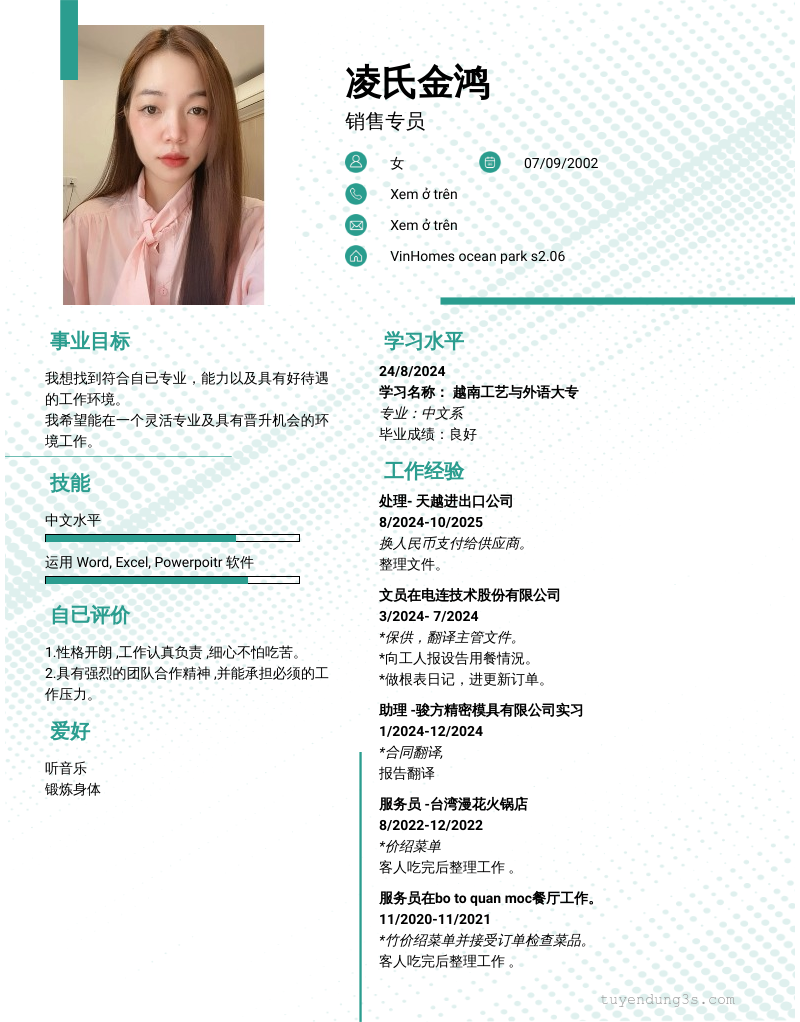 凌氏金鸿
销售专员

女
07/09/2002
Xem ở trên
Xem ở trên
VinHomes ocean park s2.06

事业目标

我想找到符合自已专业，能力以及具有好待遇的工作环境。
我希望能在一个灵活专业及具有晋升机会的环境工作。

技能

中文水平

运用 Word, Excel, Powerpoitr 软件

自已评价

1.性格开朗 ,工作认真负责 ,细心不怕吃苦。
2.具有强烈的团队合作精神 ,并能承担必须的工作压力。

爱好

听音乐
锻炼身体

学习水平

24/8/2024
学习名称： 越南工艺与外语大专
专业：中文系
毕业成绩：良好

工作经验

处理- 天越进出口公司
8/2024-10/2025
换人民币支付给供应商。
整理文件。

文员在电连技术股份有限公司
3/2024- 7/2024
*保供，翻译主管文件。
*向工人报设告用餐情况。
*做根表日记，进更新订单。

助理 -骏方精密模具有限公司实习
1/2024-12/2024
*合同翻译,
报告翻译

服务员 -台湾漫花火锅店
8/2022-12/2022
*价绍菜单
客人吃完后整理工作 。

服务员在bo to quan moc餐厅工作。
11/2020-11/2021
*竹价绍菜单并接受订单检查菜品。
客人吃完后整理工作 。

tuyendung3s.com